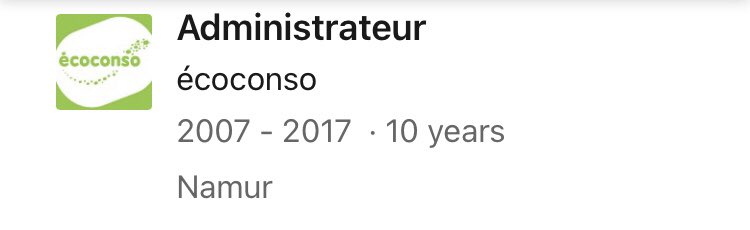 écoconso

Administrateur
écoconso
2007 - 2017 · 10 years
Namur